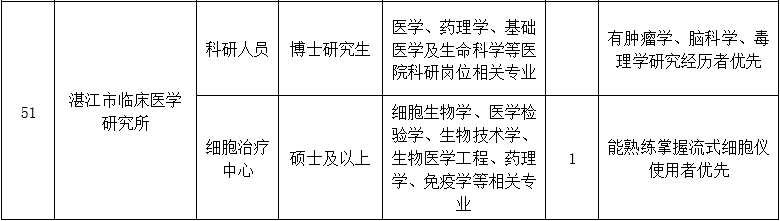 | 51 | 湛江市临床医学研究所 | 科研人员 | 博士研究生 | 医学、药理学、基础医学及生命科学等医院科研岗位相关专业 |  | 有肿瘤学、脑科学、毒理学研究经历者优先 |
|---|---|---|---|---|---|---|
|  |  | 细胞治疗中心 | 硕士及以上 | 细胞生物学、医学检验学、生物技术学、生物医学工程、药理学、免疫学等相关专业 | 1 | 能熟练掌握流式细胞仪使用者优先 |